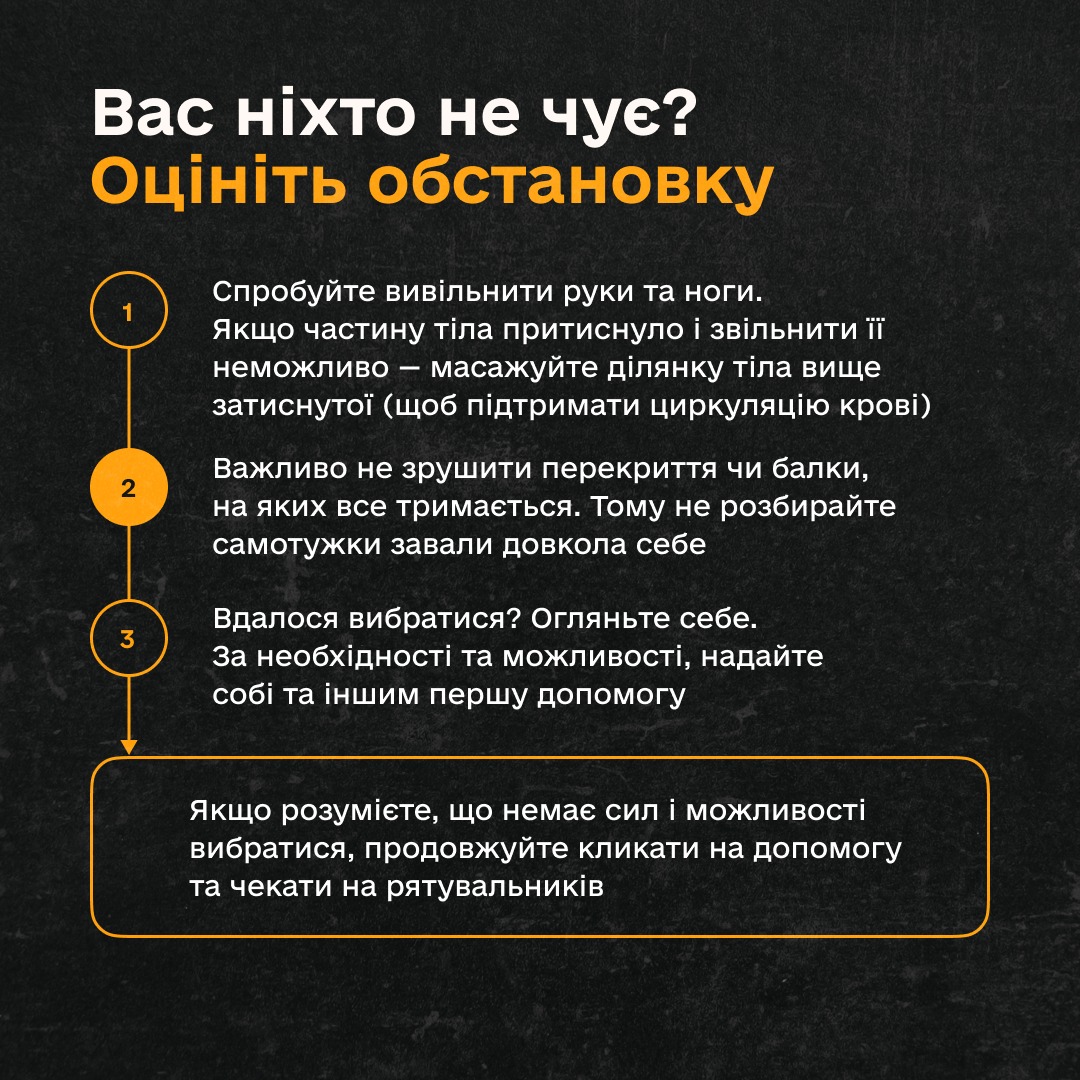 Вас ніхто не чує?
Оцініть обстановку

1

Спробуйте вивільнити руки та ноги. Якщо частину тіла притиснуло і звільнити її неможливо — масажуйте ділянку тіла вище затиснутої (щоб підтримати циркуляцію крові)

2

Важливо не зрушити перекриття чи балки, на яких все тримається. Тому не розбирайте самотужки завали довкола себе

3

Вдалося вибратися? Огляньте себе. За необхідності та можливості, надайте собі та іншим першу допомогу

Якщо розумієте, що немає сил і можливості вибратися, продовжуйте кликати на допомогу та чекати на рятувальників